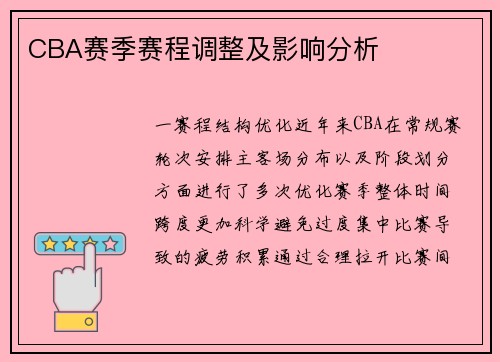 CBA赛季赛程调整及影响分析

一赛程结构优化近年来CBA在常规赛轮次安排主客场分布以及阶段划分方面进行了多次优化赛季整体时间跨度更加科学避免过度集中比赛导致的疲劳积累通过合理拉开比赛间